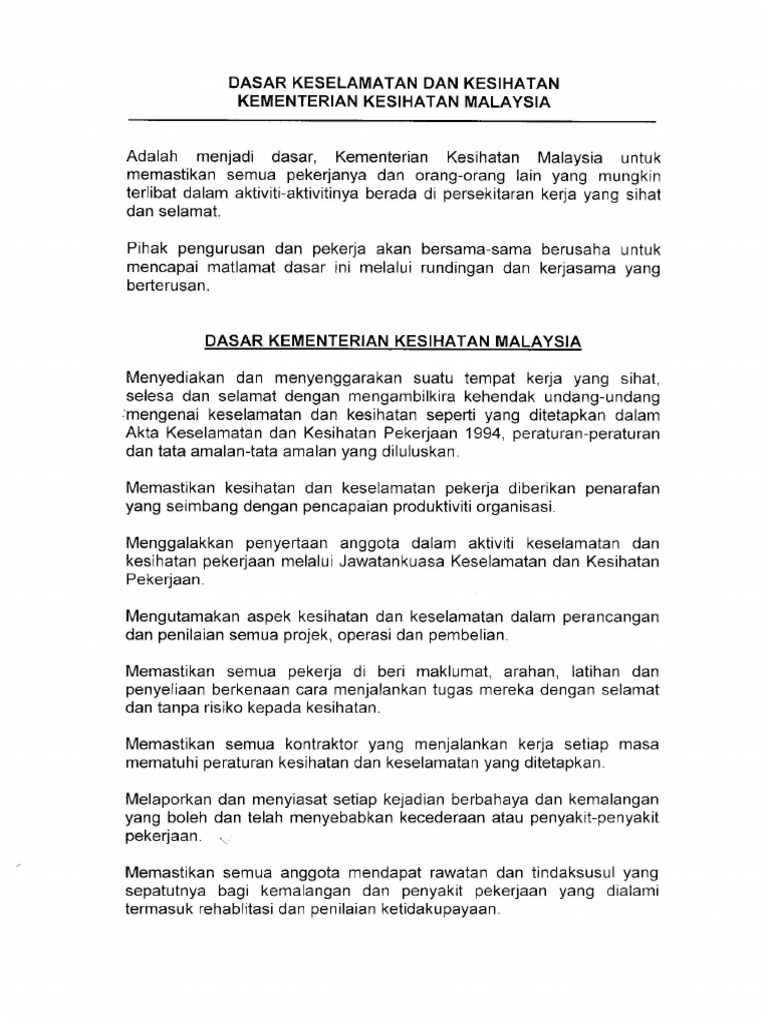 DASAR KESELAMATAN DAN KESIHATAN
KEMENTERIAN KESIHATAN MALAYSIA

Adalah menjadi dasar, Kementerian Kesihatan Malaysia untuk memastikan semua pekerjanya dan orang-orang lain yang mungkin terlibat dalam aktiviti-aktivitinya berada di persekitaran kerja yang sihat dan selamat.

Pihak pengurusan dan pekerja akan bersama-sama berusaha untuk mencapai matlamat dasar ini melalui rundingan dan kerjasama yang berterusan.

DASAR KEMENTERIAN KESIHATAN MALAYSIA

Menyediakan dan menyenggarakan suatu tempat kerja yang sihat, selesa dan selamat dengan mengambilkira kehendak undang-undang mengenai keselamatan dan kesihatan seperti yang ditetapkan dalam Akta Keselamatan dan Kesihatan Pekerjaan 1994, peraturan-peraturan dan tata amalan-tata amalan yang diluluskan.

Memastikan kesihatan dan keselamatan pekerja diberikan penarafan yang seimbang dengan pencapaian produktiviti organisasi.

Menggalakkan penyertaan anggota dalam aktiviti keselamatan dan kesihatan pekerjaan melalui Jawatankuasa Keselamatan dan Kesihatan Pekerjaan.

Mengutamakan aspek kesihatan dan keselamatan dalam perancangan dan penilaian semua projek, operasi dan pembelian.

Memastikan semua pekerja di beri maklumat, arahan, latihan dan penyeliaan berkenaan cara menjalankan tugas mereka dengan selamat dan tanpa risiko kepada kesihatan.

Memastikan semua kontraktor yang menjalankan kerja setiap masa mematuhi peraturan kesihatan dan keselamatan yang ditetapkan.

Melaporkan dan menyiasat setiap kejadian berbahaya dan kemalangan yang boleh dan telah menyebabkan kecederaan atau penyakit-penyakit pekerjaan.

Memastikan semua anggota mendapat rawatan dan tindaksusul yang sepatutnya bagi kemalangan dan penyakit pekerjaan yang dialami termasuk rehablitasi dan penilaian ketidakupayaan.